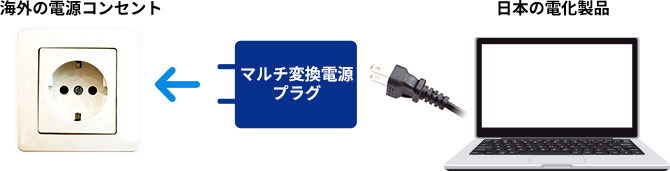 海外の電源コンセント

マルチ変換電源プラグ

日本の電化製品